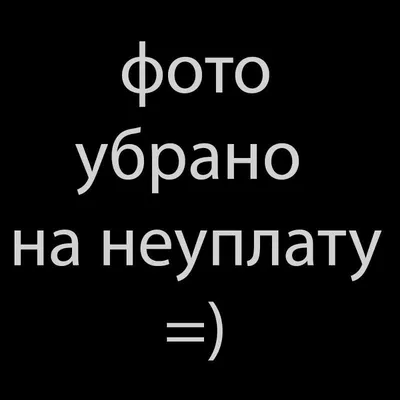 фото
убрано
на неуплату
=)